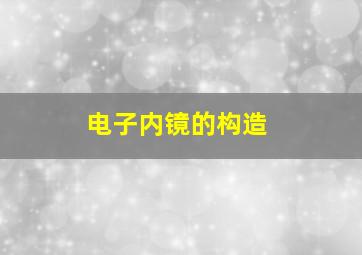 电子内镜的构造